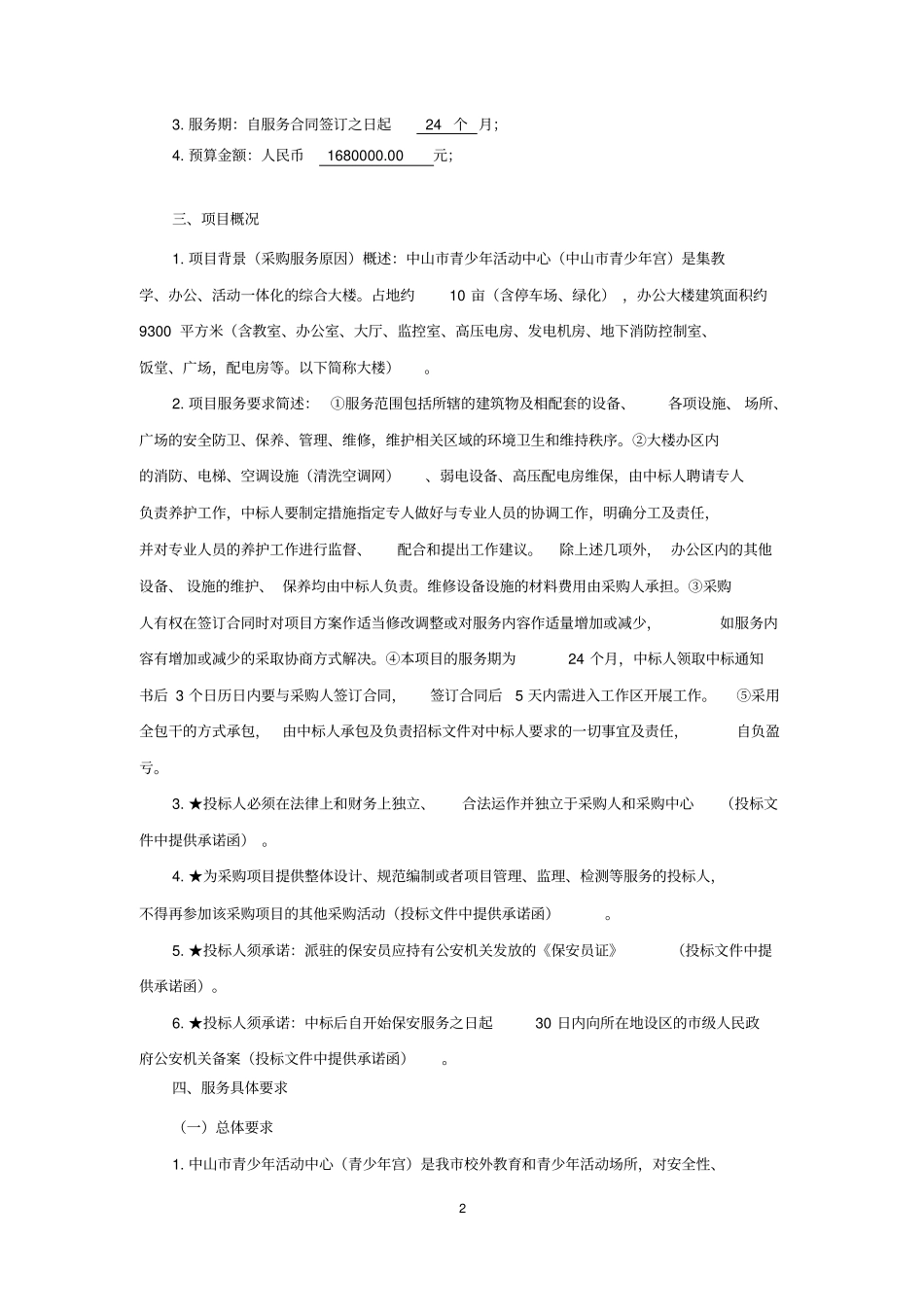 3. 服务期：自服务合同签订之日起 24 个 月；

4. 预算金额：人民币 1680000.00 元；

三、项目概况

1. 项目背景（采购服务原因）概述：中山市青少年活动中心（中山市青少年宫）是集教学、办公、活动一体化的综合大楼。占地约 10 亩（含停车场、绿化），办公大楼建筑面积约 9300 平方米（含教室、办公室、大厅、监控室、高压电房、发电机房、地下消防控制室、饭堂、广场，配电房等。以下简称大楼）。

2. 项目服务要求简述：①服务范围包括所辖的建筑物及相配套的设备、各项设施、场所、广场的安全防卫、保养、管理、维修，维护相关区域的环境卫生和维持秩序。②大楼办区内的消防、电梯、空调设施（清洗空调网）、弱电设备、高压配电房维保，由中标人聘请专人负责养护工作，中标人要制定措施指定专人做好与专业人员的协调工作，明确分工及责任，并对专业人员的养护工作进行监督、配合和提出工作建议。除上述几项外，办公区内的其他设备、设施的维护、保养均由中标人负责。维修设备设施的材料费用由采购人承担。③采购人有权在签订合同时对项目方案作适当修改调整或对服务内容作适量增加或减少，如服务内容有增加或减少的采取协商方式解决。④本项目的服务期为 24 个月，中标人领取中标通知书后 3 个日历日内要与采购人签订合同，签订合同后 5 天内需进入工作区开展工作。⑤采用全包干的方式承包，由中标人承包及负责招标文件对中标人要求的一切事宜及责任，自负盈亏。

3. ★投标人必须在法律上和财务上独立、合法运作并独立于采购人和采购中心（投标文件中提供承诺函）。

4. ★为采购项目提供整体设计、规范编制或者项目管理、监理、检测等服务的投标人，不得再参加该采购项目的其他采购活动（投标文件中提供承诺函）。

5. ★投标人须承诺：派驻的保安员应持有公安机关发放的《保安员证》（投标文件中提供承诺函）。

6. ★投标人须承诺：中标后自开始保安服务之日起 30 日内向所在地设区的市级人民政府公安机关备案（投标文件中提供承诺函）。

四、服务具体要求

（一）总体要求

1. 中山市青少年活动中心（青少年宫）是我市校外教育和青少年活动场所，对安全性、

2